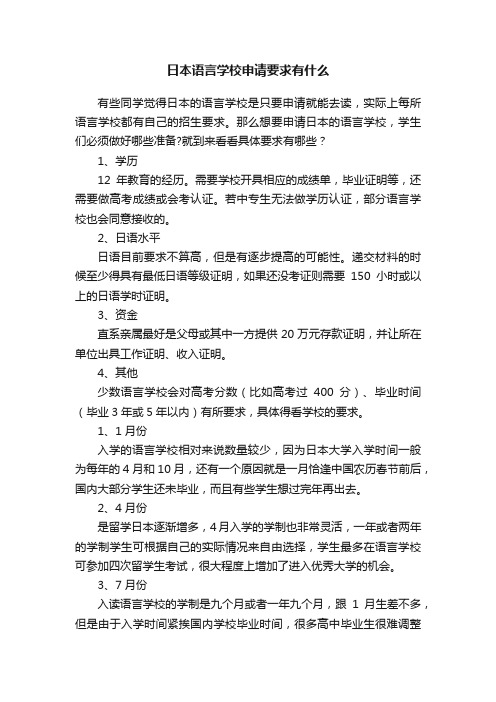 日本语言学校申请要求有什么

有些同学觉得日本的语言学校是只要申请就能去读，实际上每所语言学校都有自己的招生要求。那么想要申请日本的语言学校，学生们必须做好哪些准备?就到来看看具体要求有哪些？

1、学历

12 年教育的经历。需要学校开具相应的成绩单，毕业证明等，还需要做高考成绩或会考认证。若中专生无法做学历认证，部分语言学校也会同意接收的。

2、日语水平

日语目前要求不算高，但是有逐步提高的可能性。递交材料的时候至少得具有最低日语等级证明，如果还没考证则需要 150 小时或以上的日语学时证明。

3、资金

直系亲属最好是父母或其中一方提供 20 万元存款证明，并让所在单位出具工作证明、收入证明。

4、其他

少数语言学校会对高考分数（比如高考过 400 分）、毕业时间（毕业 3 年或 5 年以内）有所要求，具体得看学校的要求。

1、1 月份

入学的语言学校相对来说数量较少，因为日本大学入学时间一般为每年的 4 月和 10 月，还有一个原因就是一月恰逢中国农历春节前后，国内大部分学生还未毕业，而且有些学生想过完年再出去。

2、4 月份

是留学日本逐渐增多，4 月入学的学制也非常灵活，一年或者两年的学制学生可根据自己的实际情况来自由选择，学生最多在语言学校可参加四次留学生考试，很大程度上增加了进入优秀大学的机会。

3、7 月份

入读语言学校的学制是九个月或者一年九个月，跟 1 月生差不多，但是由于入学时间紧挨国内学校毕业时间，很多高中毕业生很难调整